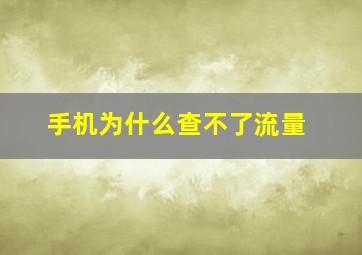 手机为什么查不了流量